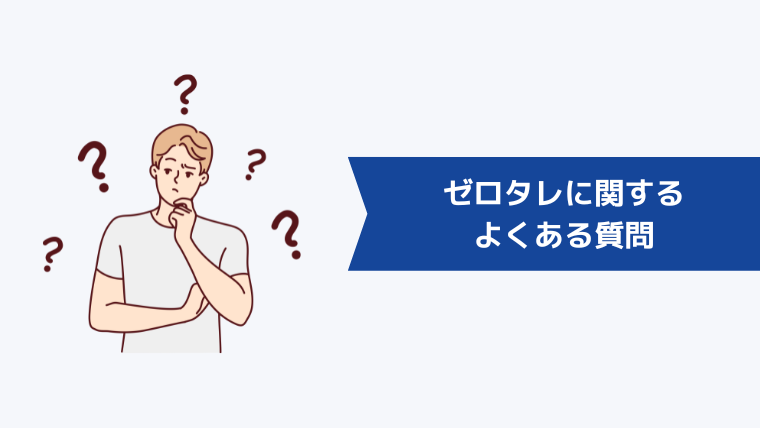 ?
?
?
?
?

ゼロタレに関する
よくある質問